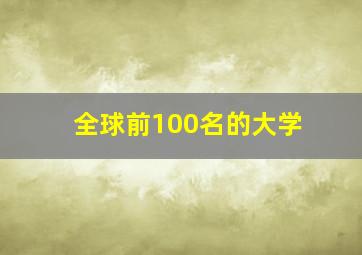 全球前100名的大学